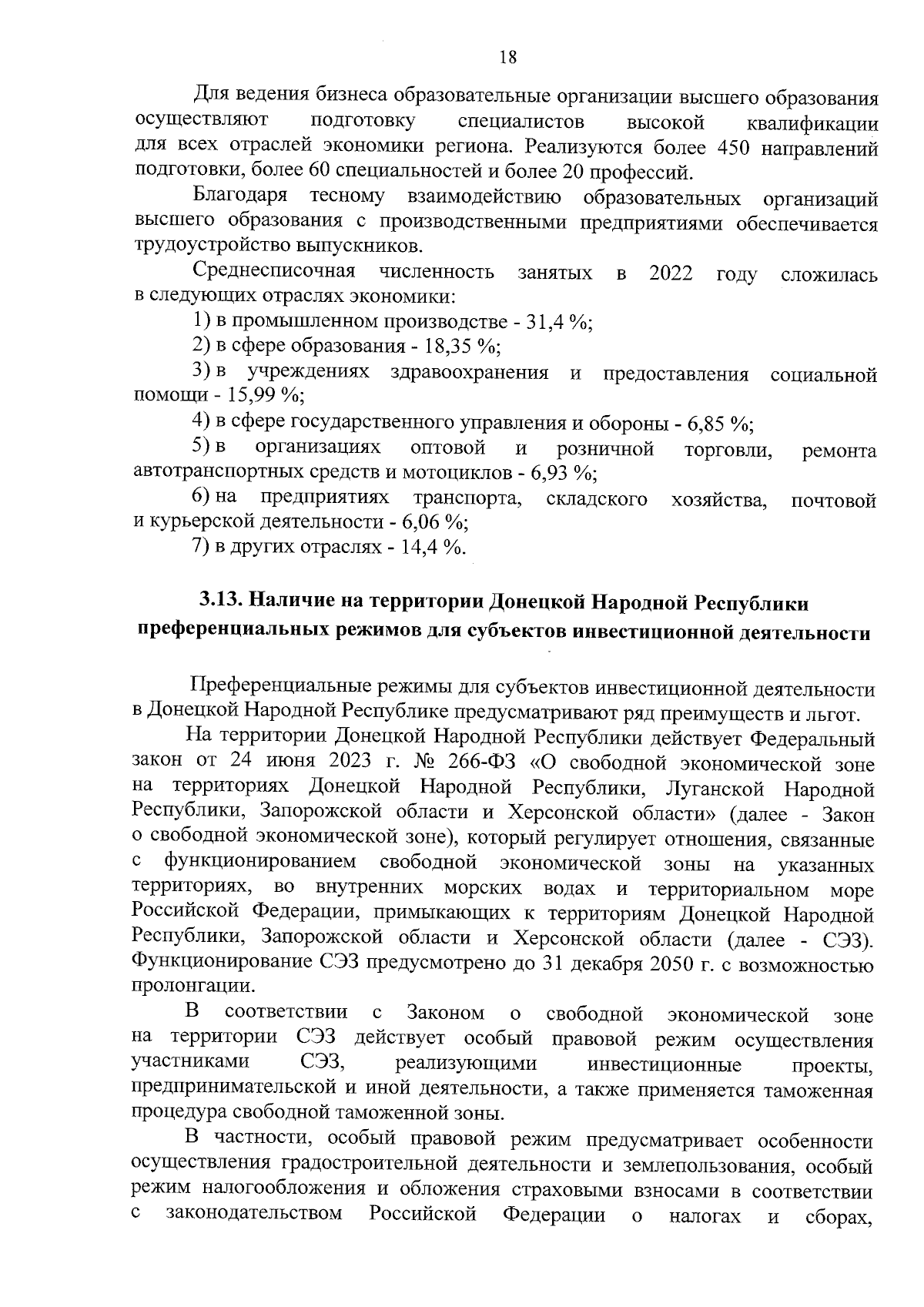 18

Для ведения бизнеса образовательные организации высшего образования осуществляют подготовку специалистов высокой квалификации для всех отраслей экономики региона. Реализуются более 450 направлений подготовки, более 60 специальностей и более 20 профессий.

Благодаря тесному взаимодействию образовательных организаций высшего образования с производственными предприятиями обеспечивается трудоустройство выпускников.

Среднесписочная численность занятых в 2022 году сложилась в следующих отраслях экономики:

1) в промышленном производстве - 31,4 %;

2) в сфере образования - 18,35 %;

3) в учреждениях здравоохранения и предоставления социальной помощи - 15,99 %;

4) в сфере государственного управления и обороны - 6,85 %;

5) в организациях оптовой и розничной торговли, ремонта автотранспортных средств и мотоциклов - 6,93 %;

6) на предприятиях транспорта, складского хозяйства, почтовой и курьерской деятельности - 6,06 %;

7) в других отраслях - 14,4 %.

3.13. Наличие на территории Донецкой Народной Республики преференциальных режимов для субъектов инвестиционной деятельности

Преференциальные режимы для субъектов инвестиционной деятельности в Донецкой Народной Республике предусматривают ряд преимуществ и льгот.

На территории Донецкой Народной Республики действует Федеральный закон от 24 июня 2023 г. № 266-ФЗ «О свободной экономической зоне на территориях Донецкой Народной Республики, Луганской Народной Республики, Запорожской области и Херсонской области» (далее - Закон о свободной экономической зоне), который регулирует отношения, связанные с функционированием свободной экономической зоны на указанных территориях, во внутренних морских водах и территориальном море Российской Федерации, примыкающих к территориям Донецкой Народной Республики, Запорожской области и Херсонской области (далее - СЭЗ). Функционирование СЭЗ предусмотрено до 31 декабря 2050 г. с возможностью пролонгации.

В соответствии с Законом о свободной экономической зоне на территории СЭЗ действует особый правовой режим осуществления участниками СЭЗ, реализующими инвестиционные проекты, предпринимательской и иной деятельности, а также применяется таможенная процедура свободной таможенной зоны.

В частности, особый правовой режим предусматривает особенности осуществления градостроительной деятельности и землепользования, особый режим налогообложения и обложения страховыми взносами в соответствии с законодательством Российской Федерации о налогах и сборах,